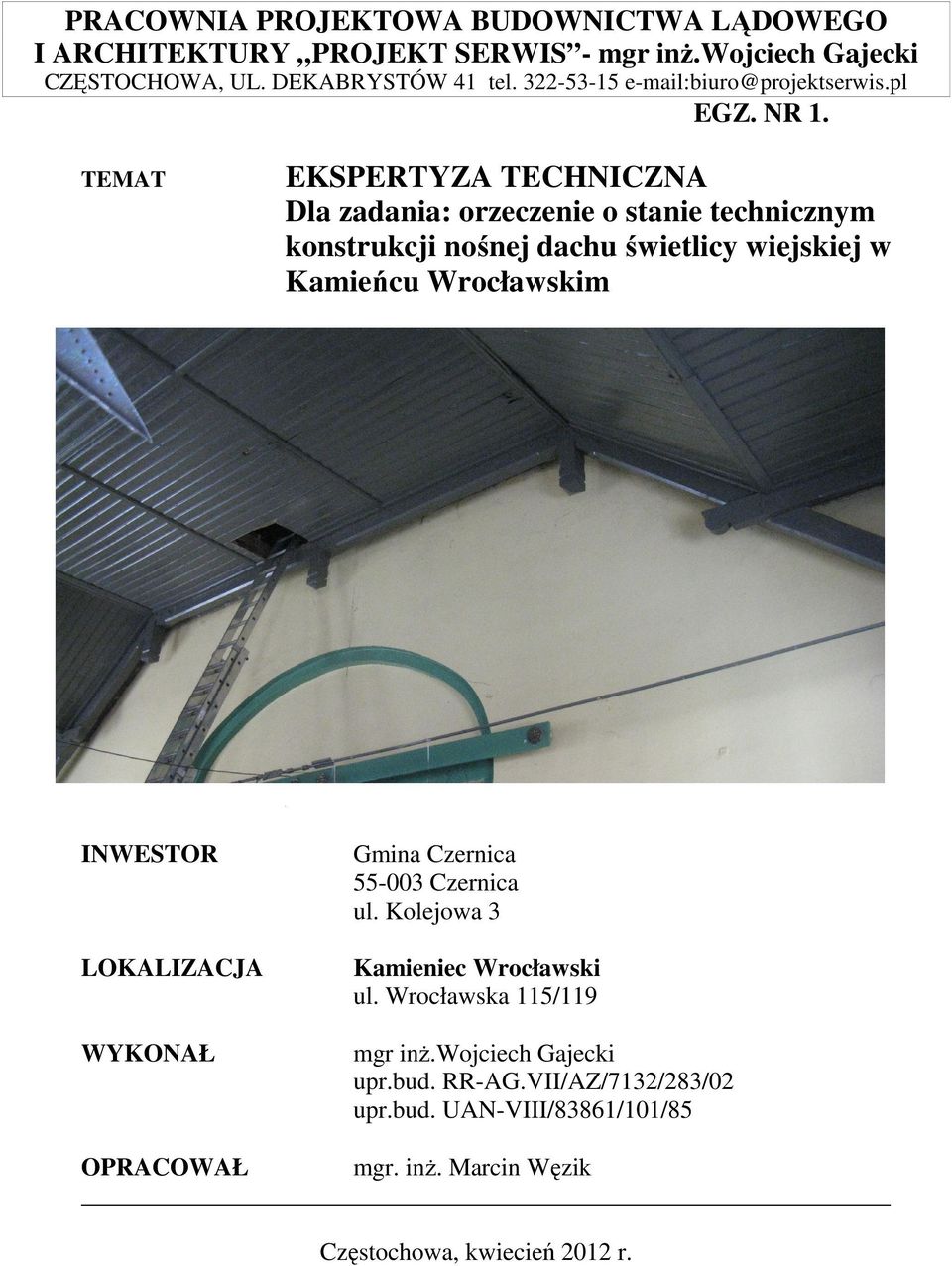 PRACOWNIA PROJEKTOWA BUDOWNICTWA LĄDOWEGO
I ARCHITEKTURY „PROJEKT SERWIS”- mgr inż.Wojciech Gajecki
CZĘSTOCHOWA, UL. DEKABRYSTÓW 41 tel. 322-53-15 e-mail:biuro@projektserwis.pl

EGZ. NR 1.

TEMAT

EKSPERTYZA TECHNICZNA
Dla zadania: orzeczenie o stanie technicznym konstrukcji nośnej dachu świetlicy wiejskiej w Kamieńcu Wrocławskim

INWESTOR

Gmina Czernica
55-003 Czernica
ul. Kolejowa 3

LOKALIZACJA

Kamieniec Wrocławski
ul. Wrocławska 115/119

WYKONAŁ

mgr inż.Wojciech Gajecki
upr.bud. RR-AG.VII/AZ/7132/283/02
upr.bud. UAN-VIII/83861/101/85

OPRACOWAŁ

mgr. inż. Marcin Węzik

Częstochowa, kwiecień 2012 r.